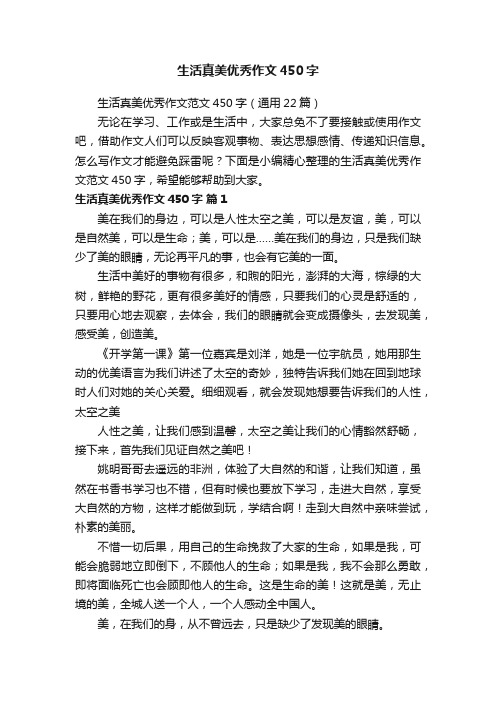 生活真美优秀作文450字

生活真美优秀作文范文450字（通用22篇）

无论在学习、工作或是生活中，大家总免不了要接触或使用作文吧，借助作文人们可以反映客观事物、表达思想感情、传递知识信息。怎么写作文才能避免踩雷呢？下面是小编精心整理的生活真美优秀作文范文450字，希望能够帮助到大家。

生活真美优秀作文450字 篇1

美在我们的身边，可以是人性太空之美，可以是友谊，美，可以是自然美，可以是生命；美，可以是……美在我们的身边，只是我们缺少了美的眼睛，无论再平凡的事，也会有它美的一面。

生活中美好的事物有很多，和煦的阳光，澎湃的大海，棕绿的大树，鲜艳的野花，更有很多美好的情感，只要我们的心灵是舒适的，只要用心地去观察，去体会，我们的眼睛就会变成摄像头，去发现美，感受美，创造美。

《开学第一课》第一位嘉宾是刘洋，她是一位宇航员，她用那生动的优美语言为我们讲述了太空的奇妙，独特告诉我们她在回到地球时人们对她的关心关爱。细细观看，就会发现她想要告诉我们的人性，太空之美

人性之美，让我们感到温馨，太空之美让我们的心情豁然舒畅，接下来，首先我们见证自然之美吧！

姚明哥哥去遥远的非洲，体验了大自然的和谐，让我们知道，虽然在书香书学习也不错，但有时候也要放下学习，走进大自然，享受大自然的方物，这样才能做到玩，学结合啊！走到大自然中亲味尝试，朴素的美丽。

不惜一切后果，用自己的生命挽救了大家的生命，如果是我，可能会脆弱地立即倒下，不顾他人的生命；如果是我，我不会那么勇敢，即将面临死亡也会顾即他人的生命。这是生命的美！这就是美，无止境的美，全城人送一个人，一个人感动全中国人。

美，在我们的身，从不曾远去，只是缺少了发现美的眼睛。